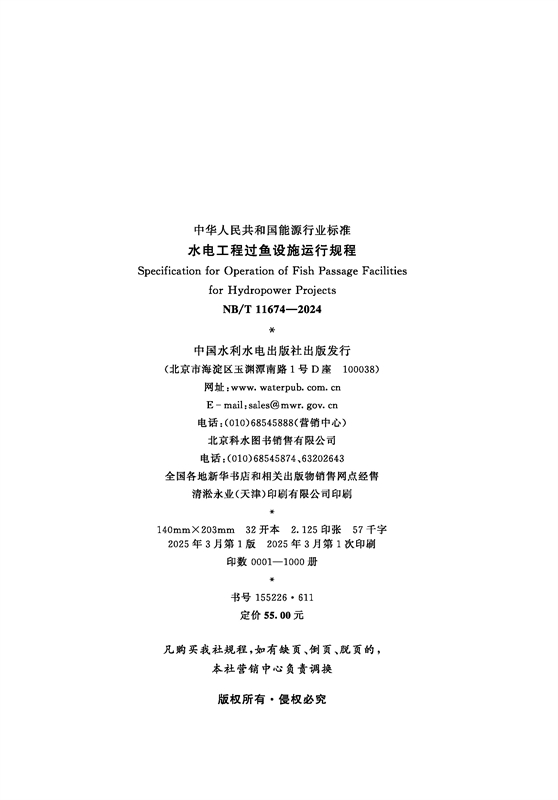 中华人民共和国能源行业标准
水电工程过鱼设施运行规程
Specification for Operation of Fish Passage Facilities for Hydropower Projects
NB/T 11674—2024

*

中国水利水电出版社出版发行
（北京市海淀区玉渊潭南路1号D座 100038）
网址：www.waterpub.com.cn
E-mail：sales@mwr.gov.cn
电话：(010)68545888(营销中心)
北京科水图书销售有限公司
电话：(010)68545874、63202643
全国各地新华书店和相关出版物销售网点经售
清淞永业（天津）印刷有限公司印刷

*

140mm×203mm 32开本 2.125印张 57千字
2025年3月第1版 2025年3月第1次印刷
印数 0001—1000册

*

书号 155226·611
定价 55.00元

凡购买我社规程，如有缺页、倒页、脱页的，本社营销中心负责调换

版权所有·侵权必究